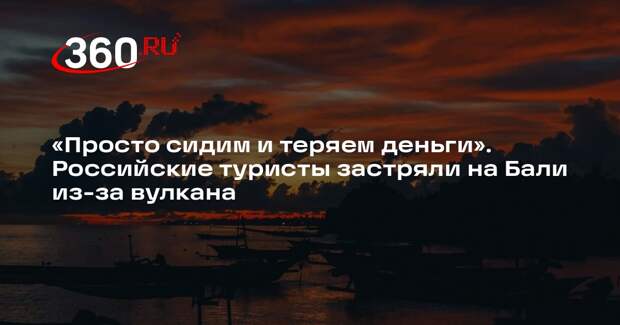 360 RU

«Просто сидим и теряем деньги». Российские туристы застряли на Бали из-за вулкана